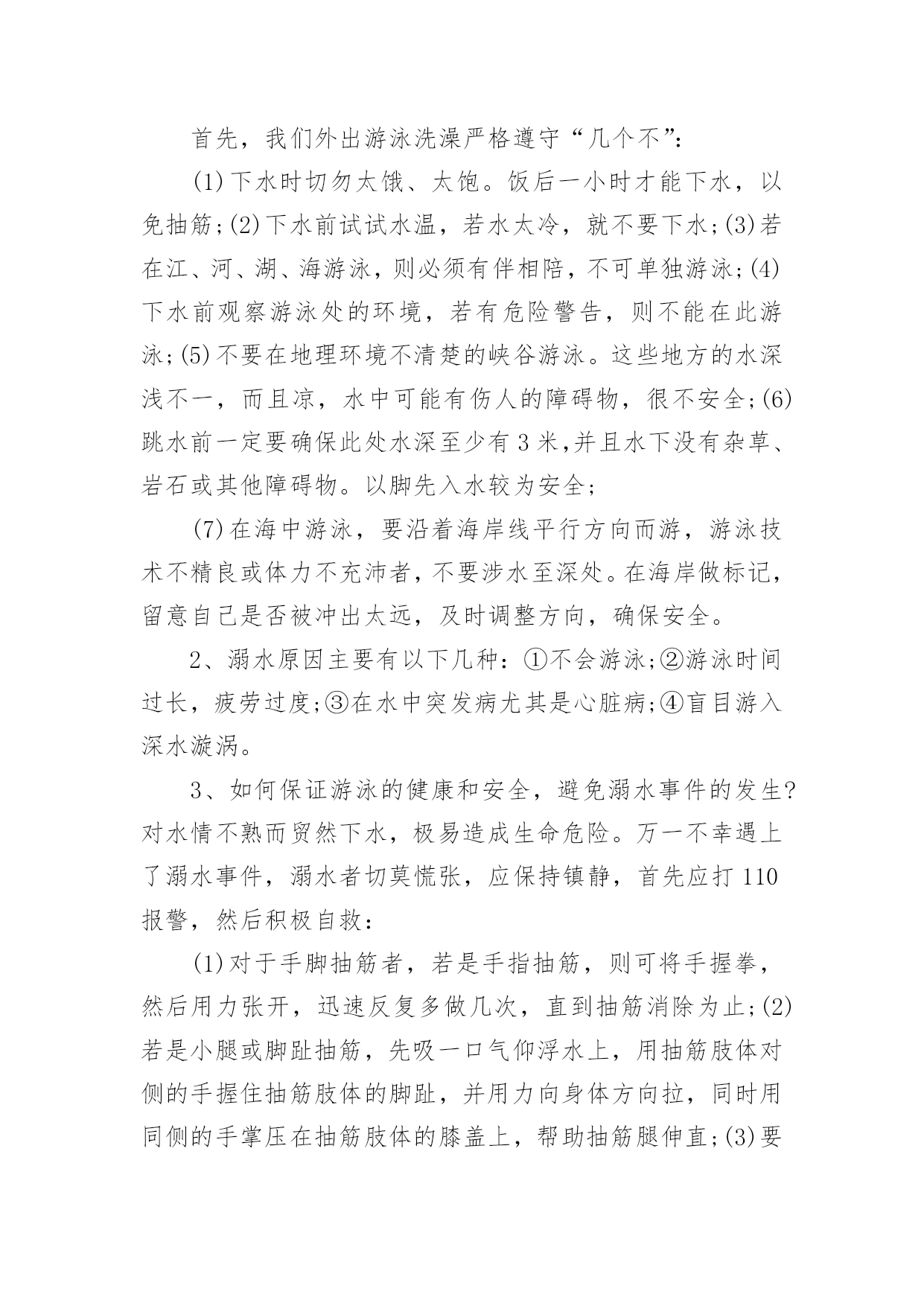 首先，我们外出游泳洗澡严格遵守“几个不”:

(1)下水时切勿太饿、太饱。饭后一小时才能下水，以免抽筋;(2)下水前试试水温，若水太冷，就不要下水;(3)若在江、河、湖、海游泳，则必须有伴相陪，不可单独游泳;(4)下水前观察游泳处的环境，若有危险警告，则不能在此游泳;(5)不要在地理环境不清楚的峡谷游泳。这些地方的水深浅不一，而且凉，水中可能有伤人的障碍物，很不安全;(6)跳水前一定要确保此处水深至少有3米,并且水下没有杂草、岩石或其他障碍物。以脚先入水较为安全;

(7)在海中游泳，要沿着海岸线平行方向而游，游泳技术不精良或体力不充沛者，不要涉水至深处。在海岸做标记，留意自己是否被冲出太远，及时调整方向，确保安全。

2、溺水原因主要有以下几种：①不会游泳;②游泳时间过长，疲劳过度;③在水中突发病尤其是心脏病;④盲目游入深水漩涡。

3、如何保证游泳的健康和安全，避免溺水事件的发生?对水情不熟而贸然下水，极易造成生命危险。万一不幸遇上了溺水事件，溺水者切莫慌张，应保持镇静，首先应打110报警，然后积极自救：

(1)对于手脚抽筋者，若是手指抽筋，则可将手握拳，然后用力张开，迅速反复多做几次，直到抽筋消除为止;(2)若是小腿或脚趾抽筋，先吸一口气仰浮水上，用抽筋肢体对侧的手握住抽筋肢体的脚趾，并用力向身体方向拉，同时用同侧的手掌压在抽筋肢体的膝盖上，帮助抽筋腿伸直;(3)要